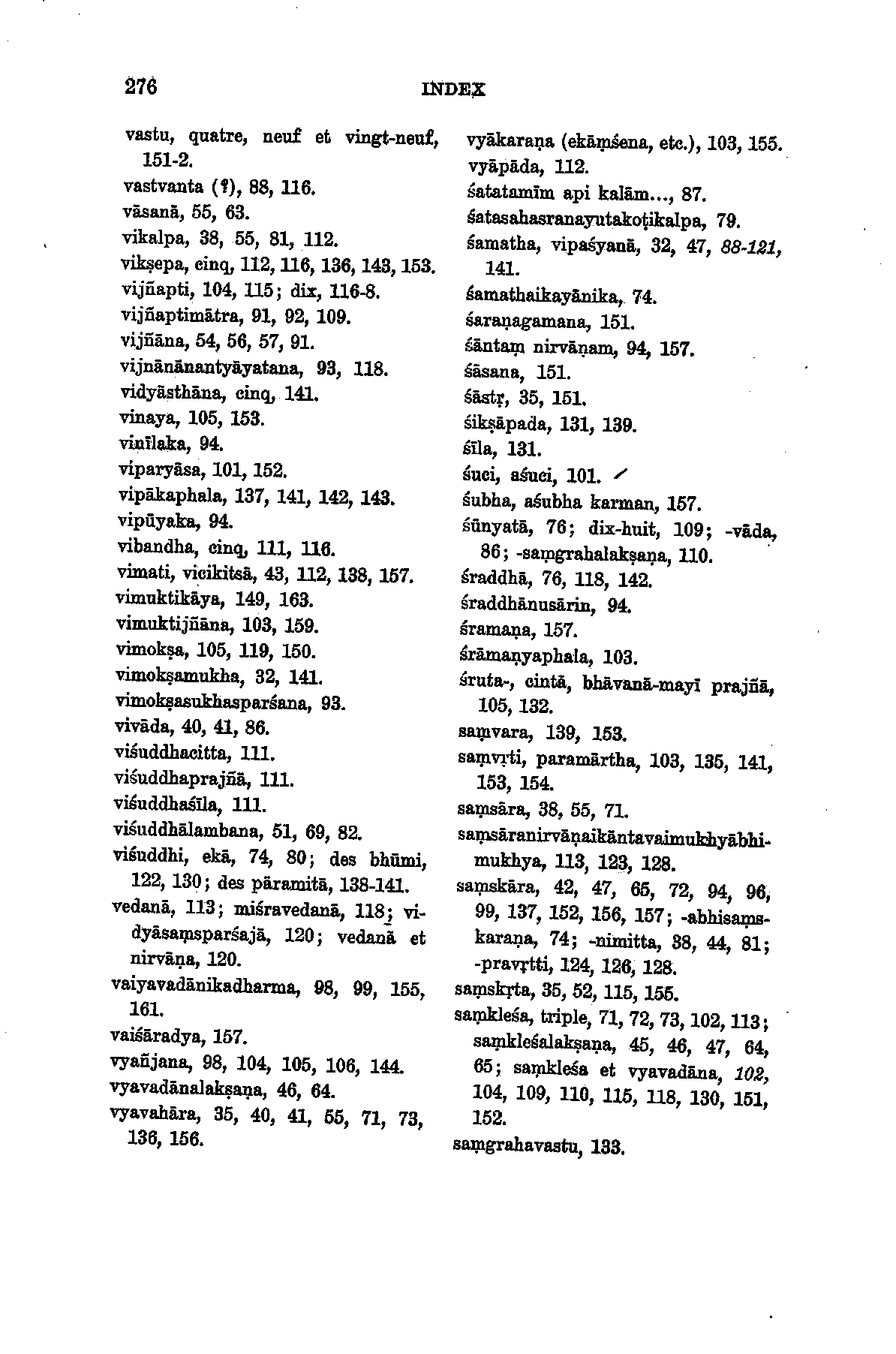 276 INDEX

vastu, quatre, neuf et vingt-neuf, 151-2.
vastvanta (?), 88, 116.
vāsanā, 55, 63.
vikalpa, 38, 55, 81, 112.
vikṣepa, cinq, 112, 116, 136, 143, 153.
vijñapti, 104, 115; dix, 116-8.
vijñaptimātra, 91, 92, 109.
vijñāna, 54, 56, 57, 91.
vijnānānantyāyatana, 93, 118.
vidyāsthāna, cinq, 141.
vinaya, 105, 153.
vinīlaka, 94.
viparyāsa, 101, 152.
vipākaphala, 137, 141, 142, 143.
vipūyaka, 94.
vibandha, cinq, 111, 116.
vimati, vicikitsā, 43, 112, 138, 157.
vimuktikāya, 149, 163.
vimuktijñāna, 103, 159.
vimokṣa, 105, 119, 150.
vimokṣamukha, 32, 141.
vimokṣasukhasparśana, 93.
vivāda, 40, 41, 86.
viśuddhacitta, 111.
viśuddhaprajñā, 111.
viśuddhaśīla, 111.
viśuddhālambana, 51, 69, 82.
viśuddhi, ekā, 74, 80; des bhūmi, 122, 130; des pāramitā, 138-141.
vedanā, 113; miśravedanā, 118; vidyāsaṃsparśajā, 120; vedanā et nirvāṇa, 120.
vaiyavadānikadharma, 98, 99, 155, 161.
vaiśāradya, 157.
vyañjana, 98, 104, 105, 106, 144.
vyavadānalakṣaṇa, 46, 64.
vyavahāra, 35, 40, 41, 55, 71, 73, 136, 156.

vyākaraṇa (ekāṃśena, etc.), 103, 155.
vyāpāda, 112.
śatatamīm api kalām..., 87.
śatasahasranayutakoṭikalpa, 79.
śamatha, vipaśyanā, 32, 47, 88-121, 141.
śamathaikayānika, 74.
śaraṇagamana, 151.
śāntaṃ nirvāṇam, 94, 157.
śāsana, 151.
śāstṛ, 35, 151.
śikṣāpada, 131, 139.
śīla, 131.
śuci, aśuci, 101.
śubha, aśubha karman, 157.
śūnyatā, 76; dix-huit, 109; -vāda, 86; -saṃgrahalakṣaṇa, 110.
śraddhā, 76, 118, 142.
śraddhānusārin, 94.
śramaṇa, 157.
śrāmaṇyaphala, 103.
śruta-, cintā, bhāvanā-mayī prajñā, 105, 132.
saṃvara, 139, 153.
saṃvṛti, paramārtha, 103, 135, 141, 153, 154.
saṃsāra, 38, 55, 71.
saṃsāranirvāṇaikāntavaimukhyābhimukhya, 113, 123, 128.
saṃskāra, 42, 47, 65, 72, 94, 96, 99, 137, 152, 156, 157; -abhisaṃskaraṇa, 74; -nimitta, 38, 44, 81; -pravṛtti, 124, 126, 128.
saṃskṛta, 35, 52, 115, 155.
saṃkleśa, triple, 71, 72, 73, 102, 113; saṃkleśalakṣaṇa, 45, 46, 47, 64, 65; saṃkleśa et vyavadāna, 102, 104, 109, 110, 115, 118, 130, 151, 152.
saṃgrahavastu, 133.